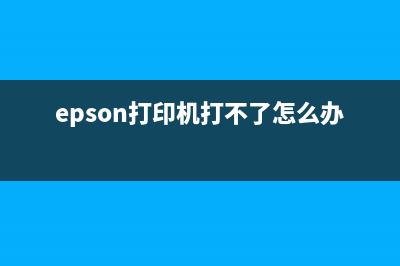 epson打印机打不了怎么办